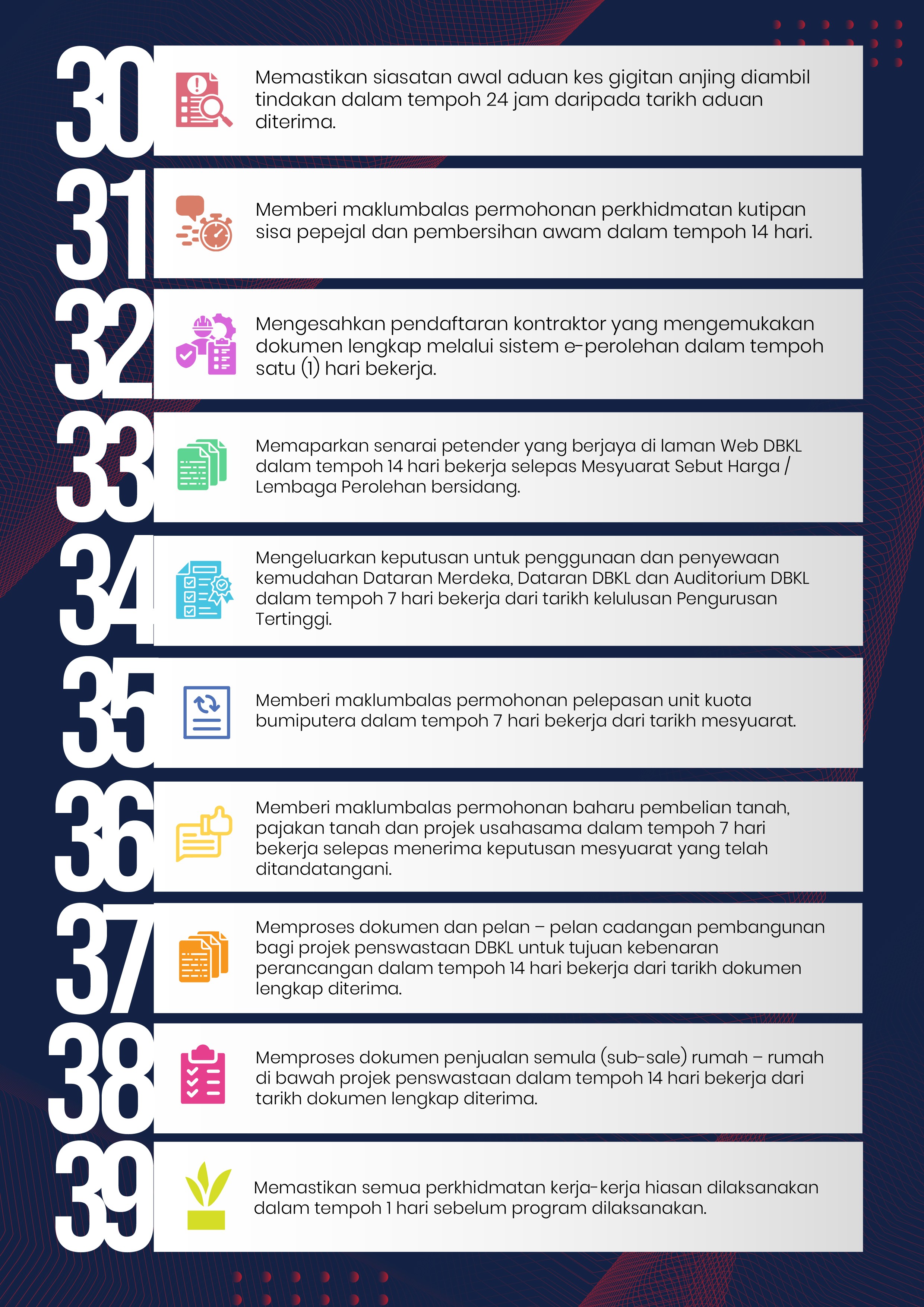 30

Memastikan siasatan awal aduan kes gigitan anjing diambil tindakan dalam tempoh 24 jam daripada tarikh aduan diterima.

31

Memberi maklumbalas permohonan perkhidmatan kutipan sisa pepejal dan pembersihan awam dalam tempoh 14 hari.

32

Mengesahkan pendaftaran kontraktor yang mengemukakan dokumen lengkap melalui sistem e-perolehan dalam tempoh satu (1) hari bekerja.

33

Memaparkan senarai petender yang berjaya di laman Web DBKL dalam tempoh 14 hari bekerja selepas Mesyuarat Sebut Harga / Lembaga Perolehan bersidang.

34

Mengeluarkan keputusan untuk penggunaan dan penyewaan kemudahan Dataran Merdeka, Dataran DBKL dan Auditorium DBKL dalam tempoh 7 hari bekerja dari tarikh kelulusan Pengurusan Tertinggi.

35

Memberi maklumbalas permohonan pelepasan unit kuota bumiputera dalam tempoh 7 hari bekerja dari tarikh mesyuarat.

36

Memberi maklumbalas permohonan baharu pembelian tanah, pajakan tanah dan projek usahasama dalam tempoh 7 hari bekerja selepas menerima keputusan mesyuarat yang telah ditandatangani.

37

Memproses dokumen dan pelan – pelan cadangan pembangunan bagi projek penswastaan DBKL untuk tujuan kebenaran perancangan dalam tempoh 14 hari bekerja dari tarikh dokumen lengkap diterima.

38

Memproses dokumen penjualan semula (sub-sale) rumah – rumah di bawah projek penswastaan dalam tempoh 14 hari bekerja dari tarikh dokumen lengkap diterima.

39

Memastikan semua perkhidmatan kerja-kerja hiasan dilaksanakan dalam tempoh 1 hari sebelum program dilaksanakan.